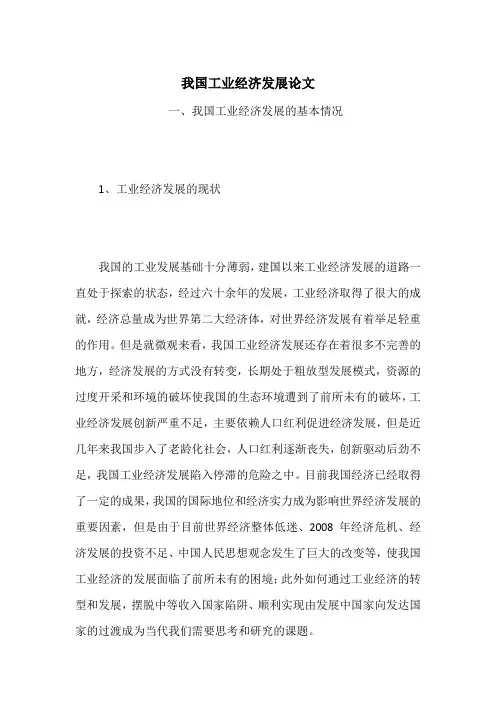 我国工业经济发展论文

一、我国工业经济发展的基本情况

1、工业经济发展的现状

我国的工业发展基础十分薄弱，建国以来工业经济发展的道路一直处于探索的状态，经过六十余年的发展，工业经济取得了很大的成就，经济总量成为世界第二大经济体，对世界经济发展有着举足轻重的作用。但是就微观来看，我国工业经济发展还存在着很多不完善的地方，经济发展的方式没有转变，长期处于粗放型发展模式，资源的过度开采和环境的破坏使我国的生态环境遭到了前所未有的破坏，工业经济发展创新严重不足，主要依赖人口红利促进经济发展，但是近几年来我国步入了老龄化社会，人口红利逐渐丧失，创新驱动后劲不足，我国工业经济发展陷入停滞的危险之中。目前我国经济已经取得了一定的成果，我国的国际地位和经济实力成为影响世界经济发展的重要因素，但是由于目前世界经济整体低迷、2008 年经济危机、经济发展的投资不足、中国人民思想观念发生了巨大的改变等，使我国工业经济的发展面临了前所未有的困境；此外如何通过工业经济的转型和发展，摆脱中等收入国家陷阱、顺利实现由发展中国家向发达国家的过渡成为当代我们需要思考和研究的课题。